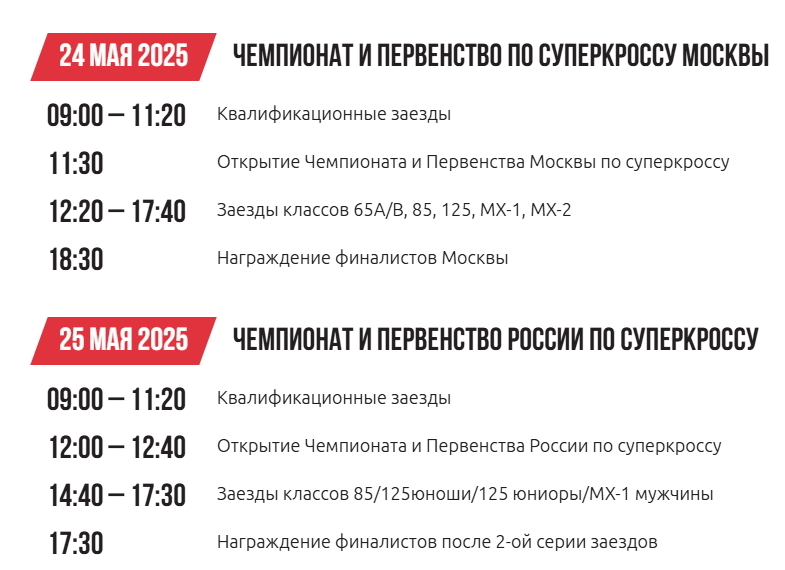 24 МАЯ 2025
ЧЕМПИОНАТ И ПЕРВЕНСТВО ПО СУПЕРКРОССУ МОСКВЫ

09:00 – 11:20 Квалификационные заезды

11:30 Открытие Чемпионата и Первенства Москвы по суперкроссу

12:20 – 17:40 Заезды классов 65А/В, 85, 125, МХ-1, МХ-2

18:30 Награждение финалистов Москвы

25 МАЯ 2025
ЧЕМПИОНАТ И ПЕРВЕНСТВО РОССИИ ПО СУПЕРКРОССУ

09:00 – 11:20 Квалификационные заезды

12:00 – 12:40 Открытие Чемпионата и Первенства России по суперкроссу

14:40 – 17:30 Заезды классов 85/125юноши/125 юниоры/МХ-1 мужчины

17:30 Награждение финалистов после 2-ой серии заездов